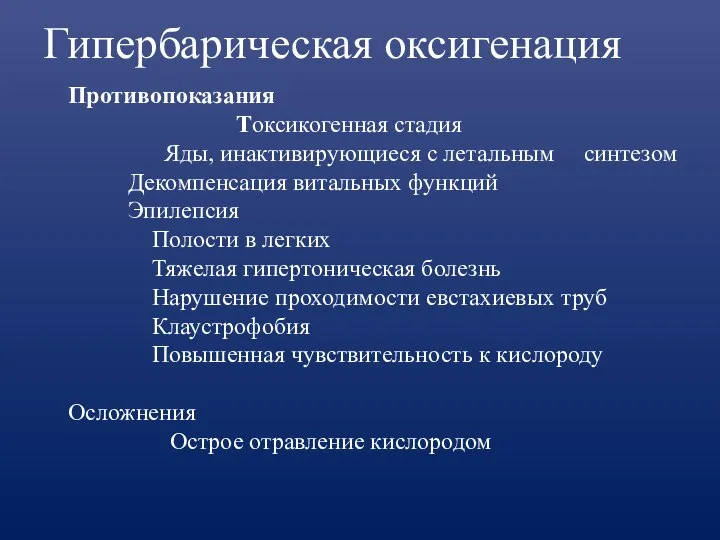 Гипербарическая оксигенация

Противопоказания

Токсикогенная стадия

Яды, инактивирующиеся с летальным синтезом

Декомпенсация витальных функций

Эпилепсия

Полости в легких

Тяжелая гипертоническая болезнь

Нарушение проходимости евстахиевых труб

Клаустрофобия

Повышенная чувствительность к кислороду

Осложнения

Острое отравление кислородом